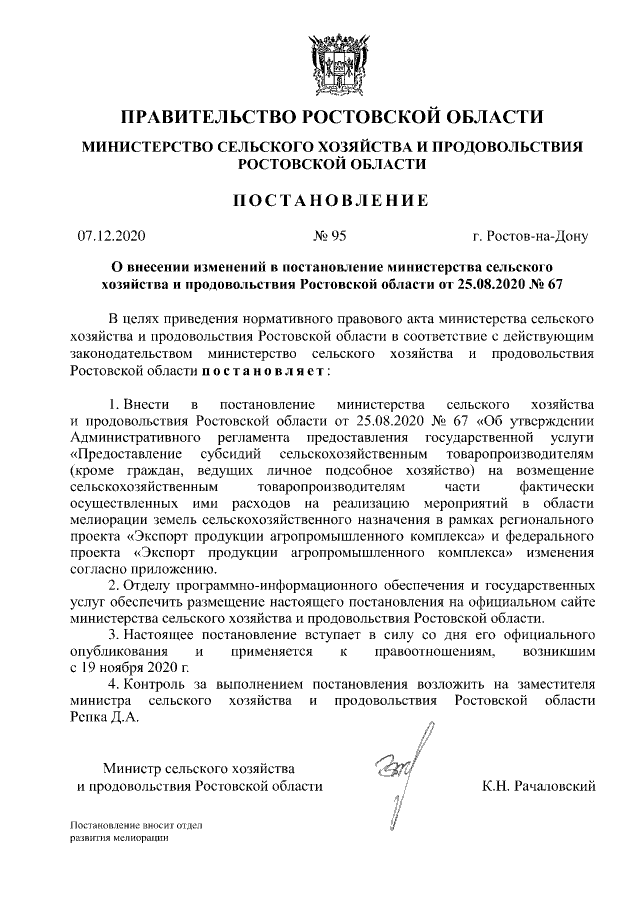 ПРАВИТЕЛЬСТВО РОСТОВСКОЙ ОБЛАСТИ

МИНИСТЕРСТВО СЕЛЬСКОГО ХОЗЯЙСТВА И ПРОДОВОЛЬСТВИЯ РОСТОВСКОЙ ОБЛАСТИ

ПОСТАНОВЛЕНИЕ

07.12.2020 № 95 г. Ростов-на-Дону

О внесении изменений в постановление министерства сельского хозяйства и продовольствия Ростовской области от 25.08.2020 № 67

В целях приведения нормативного правового акта министерства сельского хозяйства и продовольствия Ростовской области в соответствие с действующим законодательством министерство сельского хозяйства и продовольствия Ростовской области постановляет:

1. Внести в постановление министерства сельского хозяйства и продовольствия Ростовской области от 25.08.2020 № 67 «Об утверждении Административного регламента предоставления государственной услуги «Предоставление субсидий сельскохозяйственным товаропроизводителям (кроме граждан, ведущих личное подсобное хозяйство) на возмещение сельскохозяйственным товаропроизводителям части фактически осуществленных ими расходов на реализацию мероприятий в области мелиорации земель сельскохозяйственного назначения в рамках регионального проекта «Экспорт продукции агропромышленного комплекса» и федерального проекта «Экспорт продукции агропромышленного комплекса» изменения согласно приложению.

2. Отделу программно-информационного обеспечения и государственных услуг обеспечить размещение настоящего постановления на официальном сайте министерства сельского хозяйства и продовольствия Ростовской области.

3. Настоящее постановление вступает в силу со дня его официального опубликования и применяется к правоотношениям, возникшим с 19 ноября 2020 г.

4. Контроль за выполнением постановления возложить на заместителя министра сельского хозяйства и продовольствия Ростовской области Репка Д.А.

Министр сельского хозяйства и продовольствия Ростовской области К.Н. Рачаловский

Постановление вносит отдел развития мелиорации